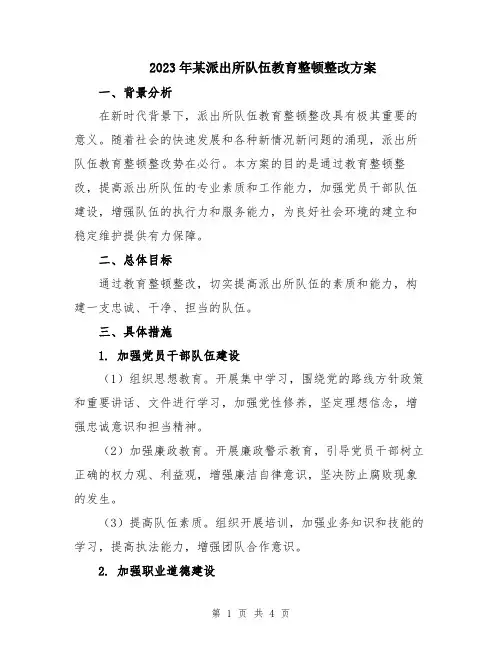 2023年某派出所队伍教育整顿整改方案

一、背景分析

在新时代背景下，派出所队伍教育整顿整改具有极其重要的意义。随着社会的快速发展和各种新情况新问题的涌现，派出所队伍教育整顿整改势在必行。本方案的目的是通过教育整顿整改，提高派出所队伍的专业素质和工作能力，加强党员干部队伍建设，增强队伍的执行力和服务能力，为良好社会环境的建立和稳定维护提供有力保障。

二、总体目标

通过教育整顿整改，切实提高派出所队伍的素质和能力，构建一支忠诚、干净、担当的队伍。

三、具体措施

1. 加强党员干部队伍建设

（1）组织思想教育。开展集中学习，围绕党的路线方针政策和重要讲话、文件进行学习，加强党性修养，坚定理想信念，增强忠诚意识和担当精神。

（2）加强廉政教育。开展廉政警示教育，引导党员干部树立正确的权力观、利益观，增强廉洁自律意识，坚决防止腐败现象的发生。

（3）提高队伍素质。组织开展培训，加强业务知识和技能的学习，提高执法能力，增强团队合作意识。

2. 加强职业道德建设

第 1 页 共 4 页